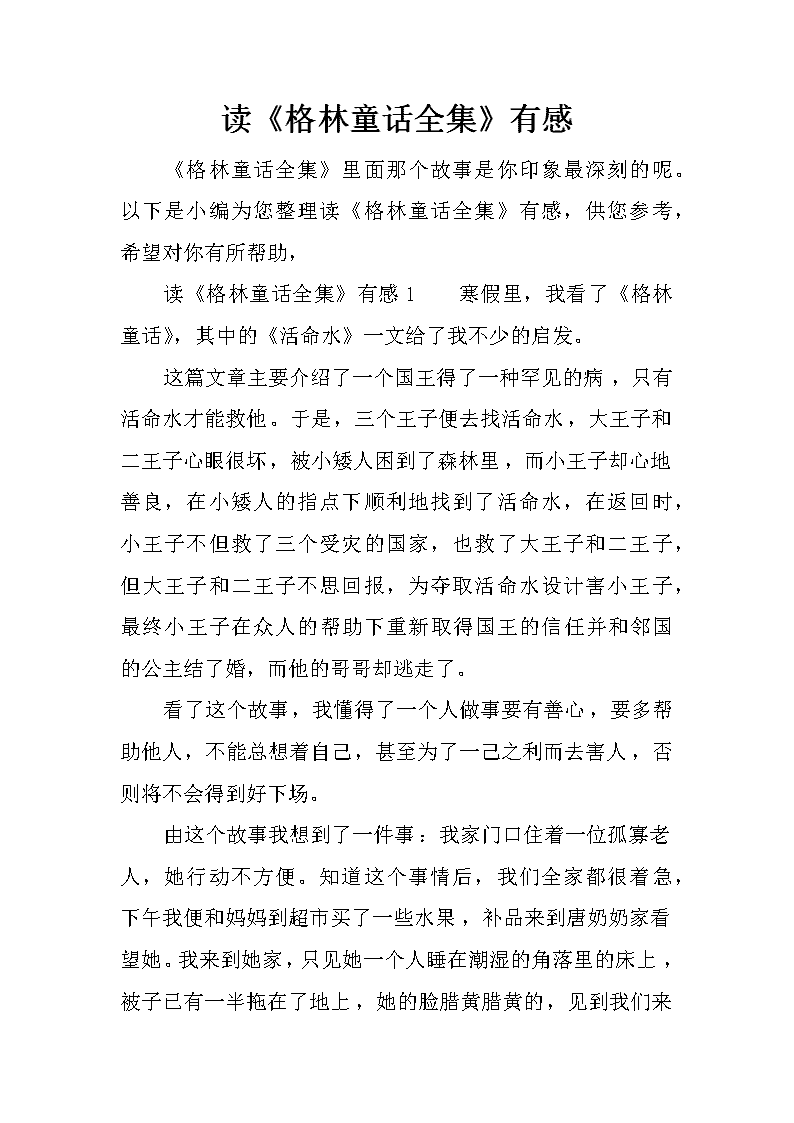 读《格林童话全集》有感

《格林童话全集》里面那个故事是你印象最深刻的呢。以下是小编为您整理读《格林童话全集》有感，供您参考，希望对你有所帮助，

读《格林童话全集》有感 1　　寒假里，我看了《格林童话》，其中的《活命水》一文给了我不少的启发。

这篇文章主要介绍了一个国王得了一种罕见的病，只有活命水才能救他。于是，三个王子便去找活命水，大王子和二王子心眼很坏，被小矮人困到了森林里，而小王子却心地善良，在小矮人的指点下顺利地找到了活命水，在返回时，小王子不但救了三个受灾的国家，也救了大王子和二王子，但大王子和二王子不思回报，为夺取活命水设计害小王子，最终小王子在众人的帮助下重新取得国王的信任并和邻国的公主结了婚，而他的哥哥却逃走了。

看了这个故事，我懂得了一个人做事要有善心，要多帮助他人，不能总想着自己，甚至为了一己之利而去害人，否则将不会得到好下场。

由这个故事我想到了一件事：我家门口住着一位孤寡老人，她行动不方便。知道这个事情后，我们全家都很着急，下午我便和妈妈到超市买了一些水果，补品来到唐奶奶家看望她。我来到她家，只见她一个人睡在潮湿的角落里的床上，被子已有一半拖在了地上，她的脸腊黄腊黄的，见到我们来